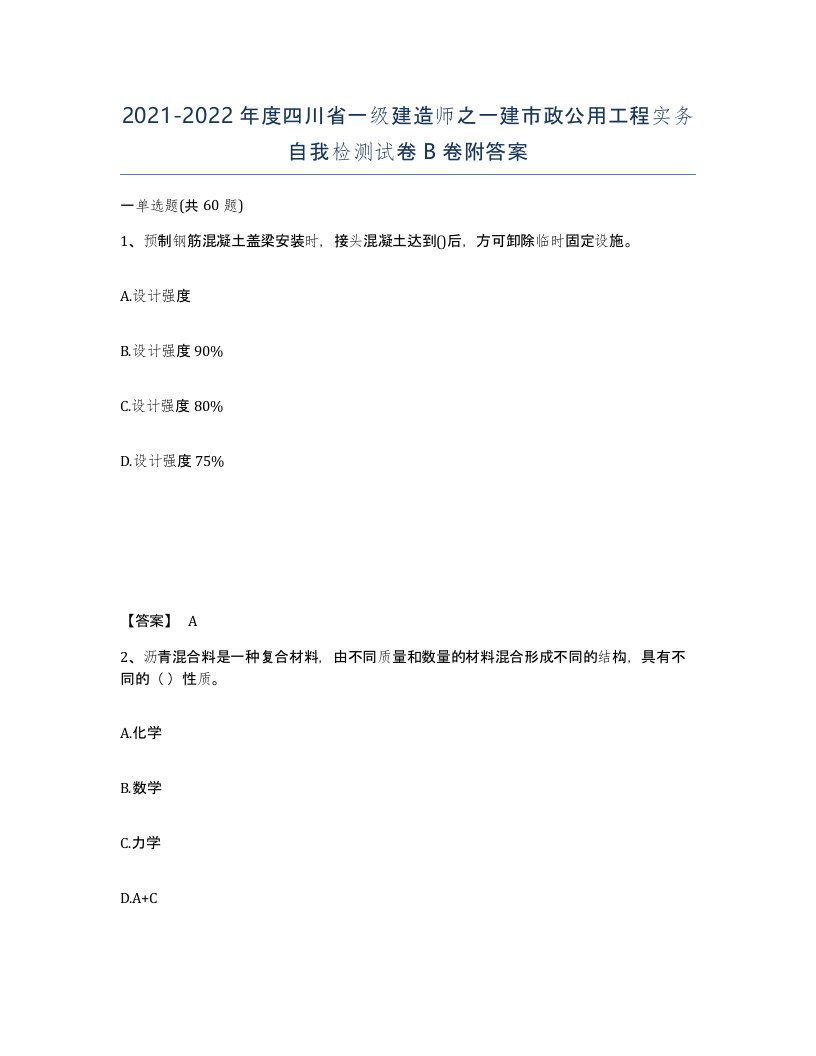 2021-2022年度四川省一级建造师之一建市政公用工程实务自我检测试卷B卷附答案

一单选题(共60题)

1、预制钢筋混凝土盖梁安装时，接头混凝土达到()后，方可卸除临时固定设施。

A.设计强度

B.设计强度90%

C.设计强度80%

D.设计强度75%

【答案】 A

2、沥青混合料是一种复合材料，由不同质量和数量的材料混合形成不同的结构，具有不同的（）性质。

A.化学

B.数学

C.力学

D.A+C